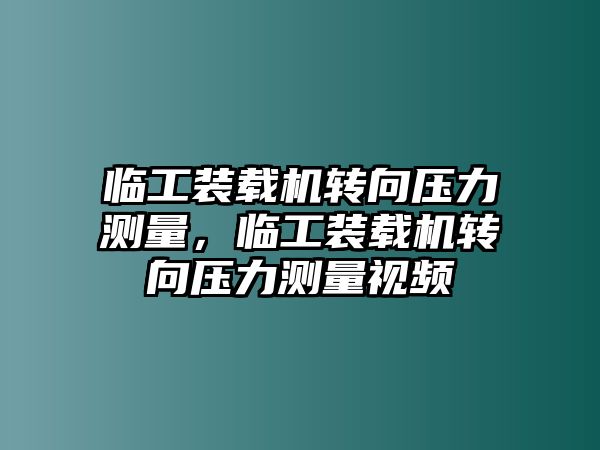 临工装载机转向压力测量，临工装载机转向压力测量视频